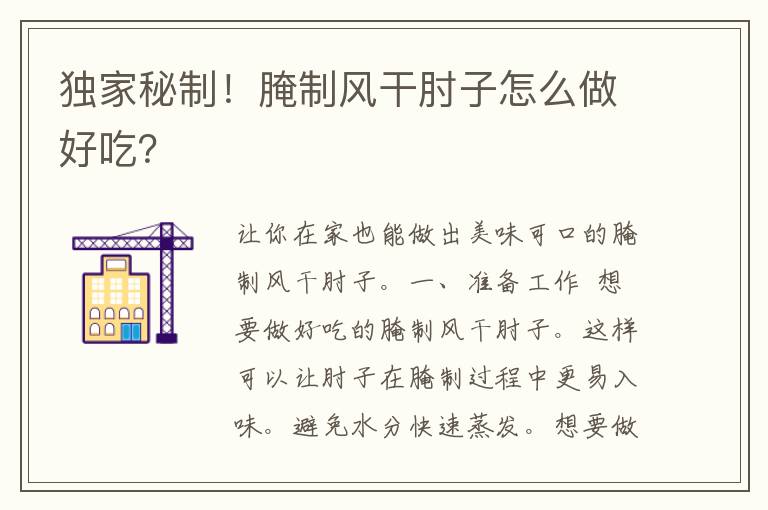 独家秘制！腌制风干肘子怎么做好吃？

让你在家也能做出美味可口的腌制风干肘子。一、准备工作 想要做好吃的腌制风干肘子。这样可以让肘子在腌制过程中更易入味。避免水分快速蒸发。想要做